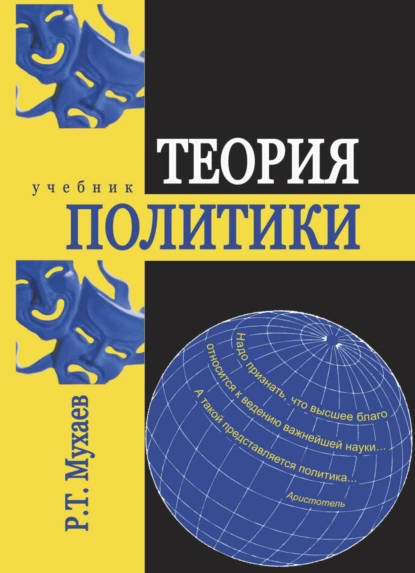 ТЕОРИЯ
учебник
ПОЛИТИКИ

Р.Т. Мухаев

Надо признать, что высшее благо относится к ведению важнейшей науки... А такой представляется политика...
Аристотель